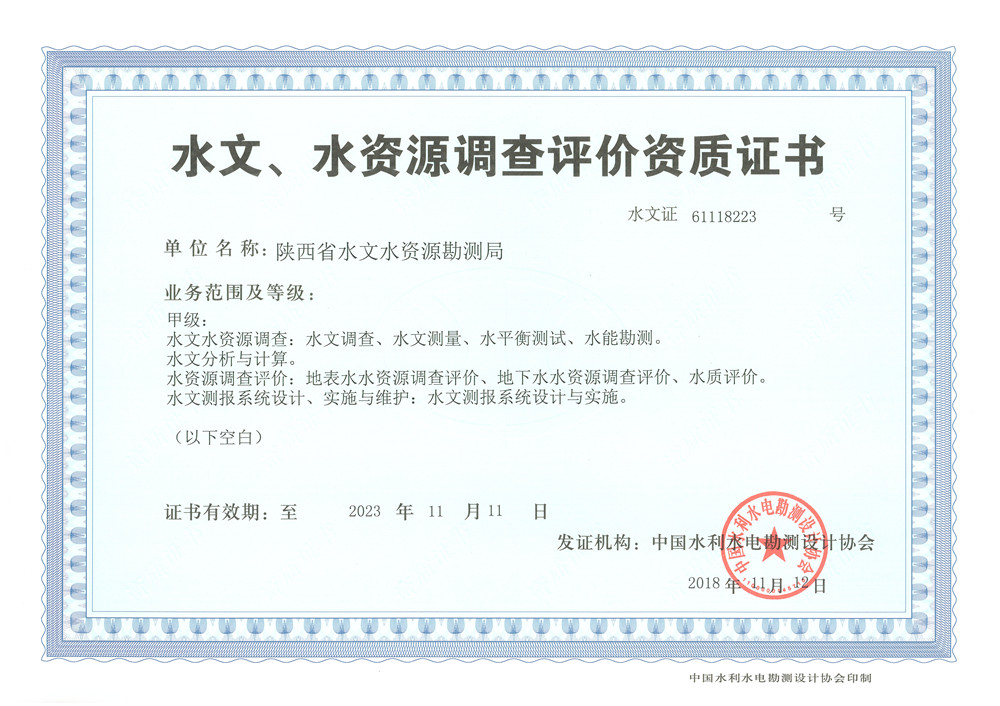 水文、水资源调查评价资质证书

水文证 61118223 号

单位名称：陕西省水文水资源勘测局

业务范围及等级：

甲级：
水文水资源调查：水文调查、水文测量、水平衡测试、水能勘测。
水文分析与计算。
水资源调查评价：地表水水资源调查评价、地下水水资源调查评价、水质评价。
水文测报系统设计、实施与维护：水文测报系统设计与实施。

（以下空白）

证书有效期：至 2023 年 11 月 11 日

发证机构：中国水利水电勘测设计协会

中国水利水电勘测设计协会

2018 年 11 月 12 日

中国水利水电勘测设计协会印制